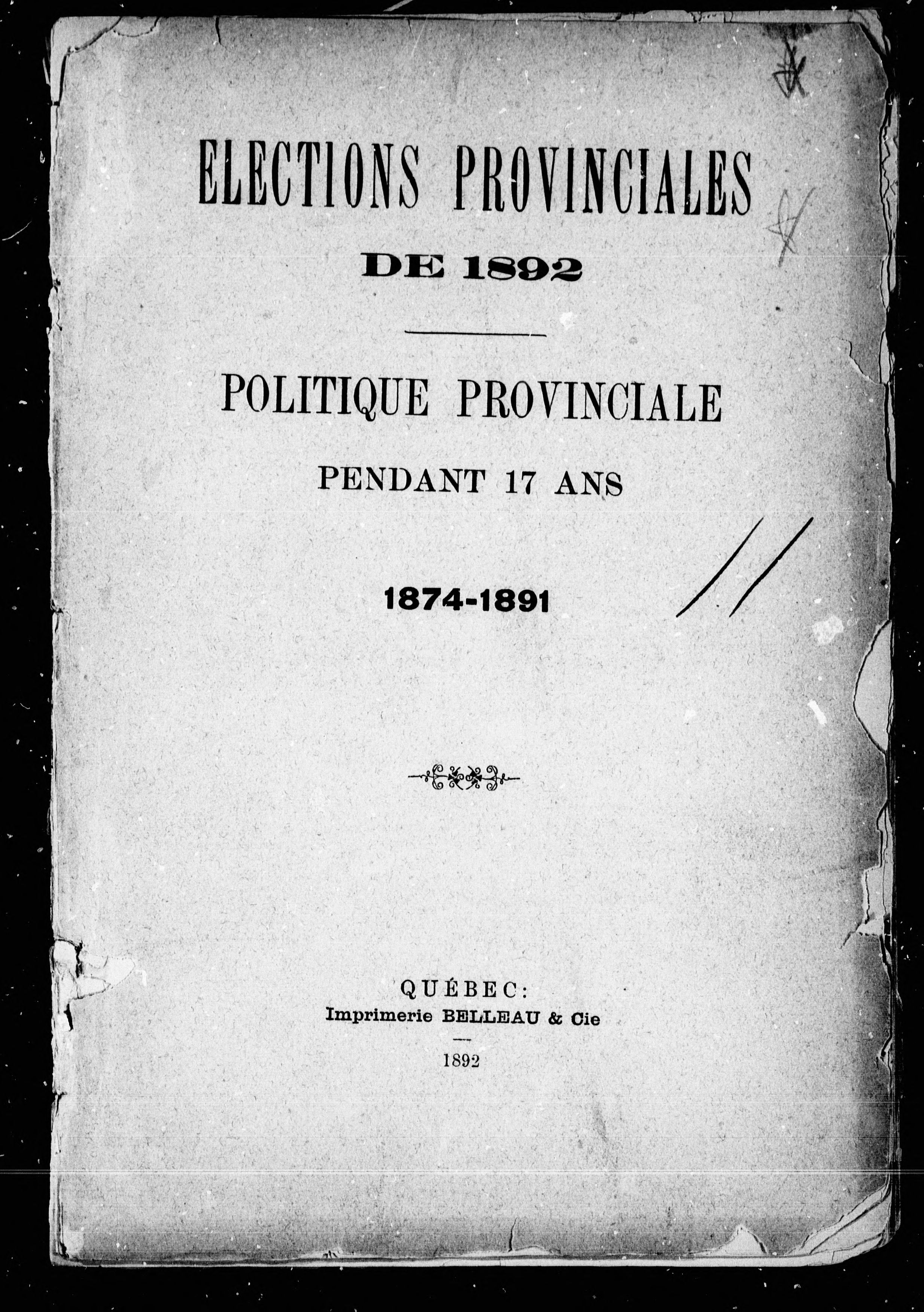 ELECTIONS PROVINCIALES
DE 1892

POLITIQUE PROVINCIALE
PENDANT 17 ANS

1874-1891

QUÉBEC:
Imprimerie BELLEAU & Cie

1892